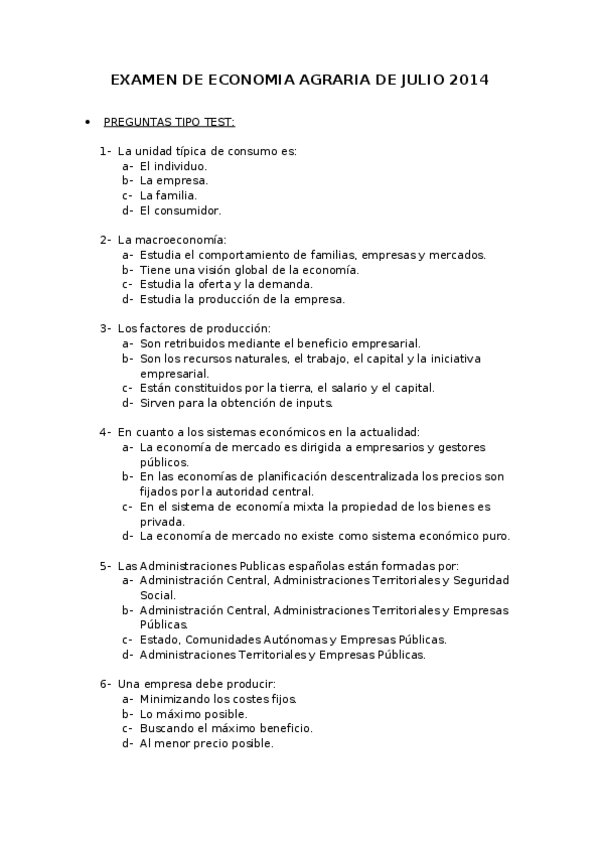 EXAMEN DE ECONOMIA AGRARIA DE JULIO 2014

• PREGUNTAS TIPO TEST:

1- La unidad típica de consumo es:
a- El individuo.
b- La empresa.
c- La familia.
d- El consumidor.

2- La macroeconomía:
a- Estudia el comportamiento de familias, empresas y mercados.
b- Tiene una visión global de la economía.
c- Estudia la oferta y la demanda.
d- Estudia la producción de la empresa.

3- Los factores de producción:
a- Son retribuidos mediante el beneficio empresarial.
b- Son los recursos naturales, el trabajo, el capital y la iniciativa empresarial.
c- Están constituidos por la tierra, el salario y el capital.
d- Sirven para la obtención de inputs.

4- En cuanto a los sistemas económicos en la actualidad:
a- La economía de mercado es dirigida a empresarios y gestores públicos.
b- En las economías de planificación descentralizada los precios son fijados por la autoridad central.
c- En el sistema de economía mixta la propiedad de los bienes es privada.
d- La economía de mercado no existe como sistema económico puro.

5- Las Administraciones Publicas españolas están formadas por:
a- Administración Central, Administraciones Territoriales y Seguridad Social.
b- Administración Central, Administraciones Territoriales y Empresas Públicas.
c- Estado, Comunidades Autónomas y Empresas Públicas.
d- Administraciones Territoriales y Empresas Públicas.

6- Una empresa debe producir:
a- Minimizando los costes fijos.
b- Lo máximo posible.
c- Buscando el máximo beneficio.
d- Al menor precio posible.